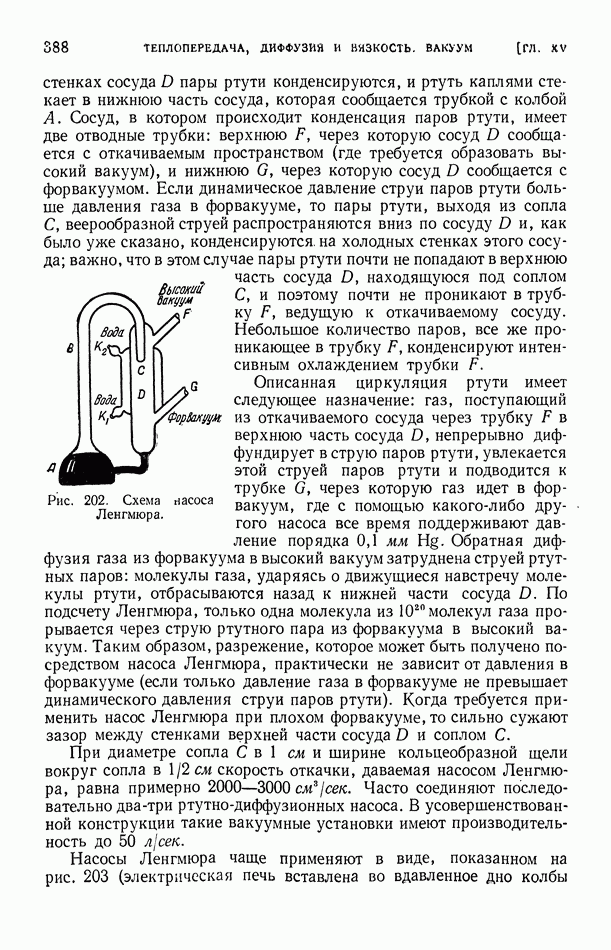 388 ТЕПЛОПЕРЕДАЧА, ДИФФУЗИЯ И ВЯЗКОСТЬ. ВАКУУМ [ГЛ. XV

стенках сосуда $D$ пары ртути конденсируются, и ртуть каплями стекает в нижнюю часть сосуда, которая сообщается трубкой с колбой $A$. Сосуд, в котором происходит конденсация паров ртути, имеет две отводные трубки: верхнюю $F$, через которую сосуд $D$ сообщается с откачиваемым пространством (где требуется образовать высокий вакуум), и нижнюю $G$, через которую сосуд $D$ сообщается с форвакуумом. Если динамическое давление струи паров ртути больше давления газа в форвакууме, то пары ртути, выходя из сопла $C$, веерообразной струей распространяются вниз по сосуду $D$ и, как было уже сказано, конденсируются на холодных стенках этого сосуда; важно, что в этом случае пары ртути почти не попадают в верхнюю часть сосуда $D$, находящуюся под соплом $C$, и поэтому почти не проникают в трубку $F$, ведущую к откачиваемому сосуду. Небольшое количество паров, все же проникающее в трубку $F$, конденсируют интенсивным охлаждением трубки $F$.

Высокий вакуум
F
Вода
$K_2$
B
C
D
G
Вода
$K_1$
Форвакуум
A
Рис. 202. Схема насоса Ленгмюра.

Описанная циркуляция ртути имеет следующее назначение: газ, поступающий из откачиваемого сосуда через трубку $F$ в верхнюю часть сосуда $D$, непрерывно диффундирует в струю паров ртути, увлекается этой струей паров ртути и подводится к трубке $G$, через которую газ идет в форвакуум, где с помощью какого-либо другого насоса все время поддерживают давление порядка 0,1 мм Hg. Обратная диффузия газа из форвакуума в высокий вакуум затруднена струей ртутных паров: молекулы газа, ударяясь о движущиеся навстречу молекулы ртути, отбрасываются назад к нижней части сосуда $D$. По подсчету Ленгмюра, только одна молекула из $10^{20}$ молекул газа прорывается через струю ртутного пара из форвакуума в высокий вакуум. Таким образом, разрежение, которое может быть получено посредством насоса Ленгмюра, практически не зависит от давления в форвакууме (если только давление газа в форвакууме не превышает динамического давления струи паров ртути). Когда требуется применить насос Ленгмюра при плохом форвакууме, то сильно сужают зазор между стенками верхней части сосуда $D$ и соплом $C$.

При диаметре сопла $C$ в 1 см и ширине кольцеобразной щели вокруг сопла в 1/2 см скорость откачки, даваемая насосом Ленгмюра, равна примерно 2000—3000 $см^3/сек$. Часто соединяют последовательно два-три ртутно-диффузионных насоса. В усовершенствованной конструкции такие вакуумные установки имеют производительность до 50 л/сек.

Насосы Ленгмюра чаще применяют в виде, показанном на рис. 203 (электрическая печь вставлена во вдавленное дно колбы